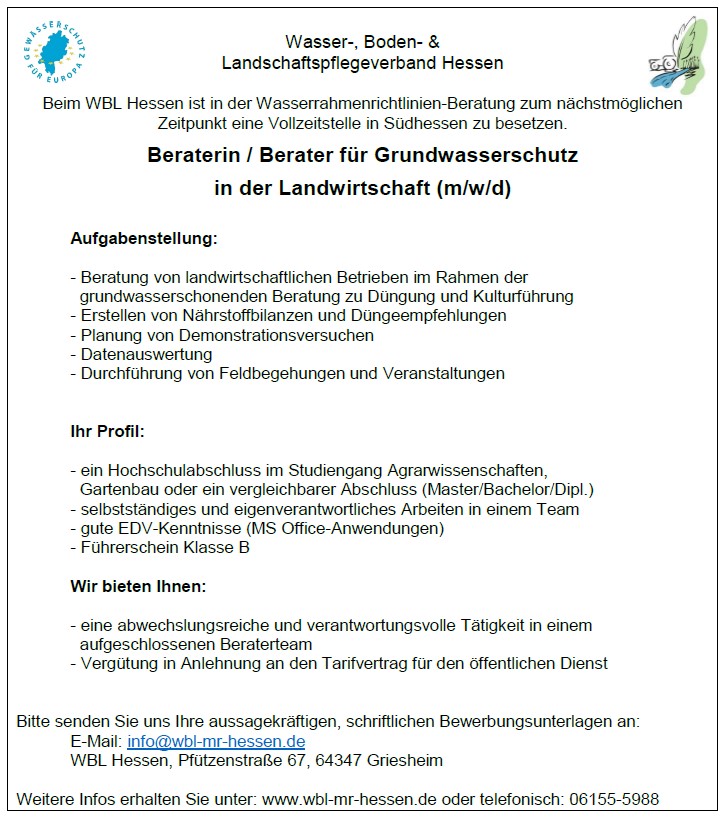 GEWÄSSERSCHUTZ FÜR EUROPA

Wasser-, Boden- &
Landschaftspflegeverband Hessen

Beim WBL Hessen ist in der Wasserrahmenrichtlinien-Beratung zum nächstmöglichen Zeitpunkt eine Vollzeitstelle in Südhessen zu besetzen.

Beraterin / Berater für Grundwasserschutz
in der Landwirtschaft (m/w/d)

Aufgabenstellung:

- Beratung von landwirtschaftlichen Betrieben im Rahmen der grundwasserschonenden Beratung zu Düngung und Kulturführung
- Erstellen von Nährstoffbilanzen und Düngeempfehlungen
- Planung von Demonstrationsversuchen
- Datenauswertung
- Durchführung von Feldbegehungen und Veranstaltungen

Ihr Profil:

- ein Hochschulabschluss im Studiengang Agrarwissenschaften, Gartenbau oder ein vergleichbarer Abschluss (Master/Bachelor/Dipl.)
- selbstständiges und eigenverantwortliches Arbeiten in einem Team
- gute EDV-Kenntnisse (MS Office-Anwendungen)
- Führerschein Klasse B

Wir bieten Ihnen:

- eine abwechslungsreiche und verantwortungsvolle Tätigkeit in einem aufgeschlossenen Beraterteam
- Vergütung in Anlehnung an den Tarifvertrag für den öffentlichen Dienst

Bitte senden Sie uns Ihre aussagekräftigen, schriftlichen Bewerbungsunterlagen an:
E-Mail: info@wbl-mr-hessen.de
WBL Hessen, Pfützenstraße 67, 64347 Griesheim

Weitere Infos erhalten Sie unter: www.wbl-mr-hessen.de oder telefonisch: 06155-5988